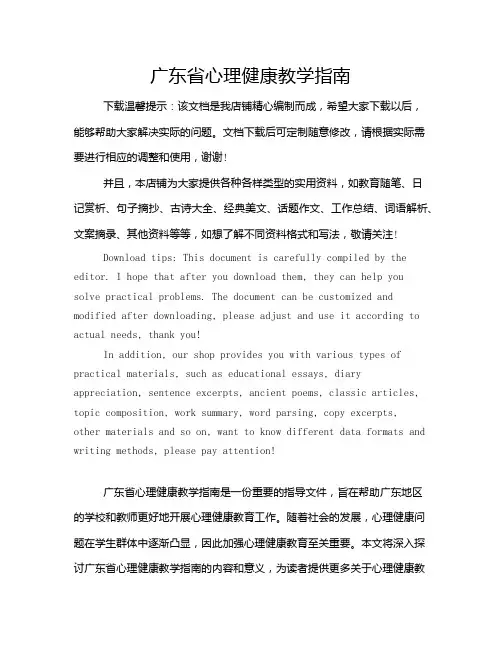 广东省心理健康教学指南

下载温馨提示：该文档是我店铺精心编制而成，希望大家下载以后，能够帮助大家解决实际的问题。文档下载后可定制随意修改，请根据实际需要进行相应的调整和使用，谢谢！

并且，本店铺为大家提供各种各样类型的实用资料，如教育随笔、日记赏析、句子摘抄、古诗大全、经典美文、话题作文、工作总结、词语解析、文案摘录、其他资料等等，如想了解不同资料格式和写法，敬请关注！

Download tips: This document is carefully compiled by the editor. I hope that after you download them, they can help you solve practical problems. The document can be customized and modified after downloading, please adjust and use it according to actual needs, thank you!

In addition, our shop provides you with various types of practical materials, such as educational essays, diary appreciation, sentence excerpts, ancient poems, classic articles, topic composition, work summary, word parsing, copy excerpts, other materials and so on, want to know different data formats and writing methods, please pay attention!

广东省心理健康教学指南是一份重要的指导文件，旨在帮助广东地区的学校和教师更好地开展心理健康教育工作。随着社会的发展，心理健康问题在学生群体中逐渐凸显，因此加强心理健康教育至关重要。本文将深入探讨广东省心理健康教学指南的内容和意义，为读者提供更多关于心理健康教